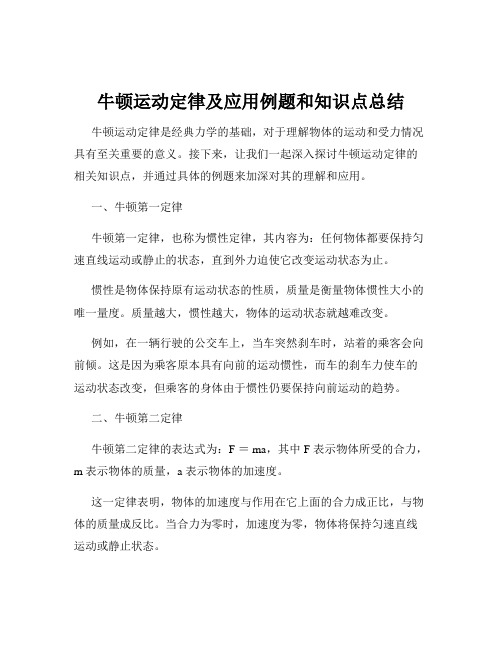 牛顿运动定律及应用例题和知识点总结

牛顿运动定律是经典力学的基础，对于理解物体的运动和受力情况具有至关重要的意义。接下来，让我们一起深入探讨牛顿运动定律的相关知识点，并通过具体的例题来加深对其的理解和应用。

一、牛顿第一定律

牛顿第一定律，也称为惯性定律，其内容为：任何物体都要保持匀速直线运动或静止的状态，直到外力迫使它改变运动状态为止。

惯性是物体保持原有运动状态的性质，质量是衡量物体惯性大小的唯一量度。质量越大，惯性越大，物体的运动状态就越难改变。

例如，在一辆行驶的公交车上，当车突然刹车时，站着的乘客会向前倾。这是因为乘客原本具有向前的运动惯性，而车的刹车力使车的运动状态改变，但乘客的身体由于惯性仍要保持向前运动的趋势。

二、牛顿第二定律

牛顿第二定律的表达式为：$F = ma$，其中 F 表示物体所受的合力，m 表示物体的质量，a 表示物体的加速度。

这一定律表明，物体的加速度与作用在它上面的合力成正比，与物体的质量成反比。当合力为零时，加速度为零，物体将保持匀速直线运动或静止状态。